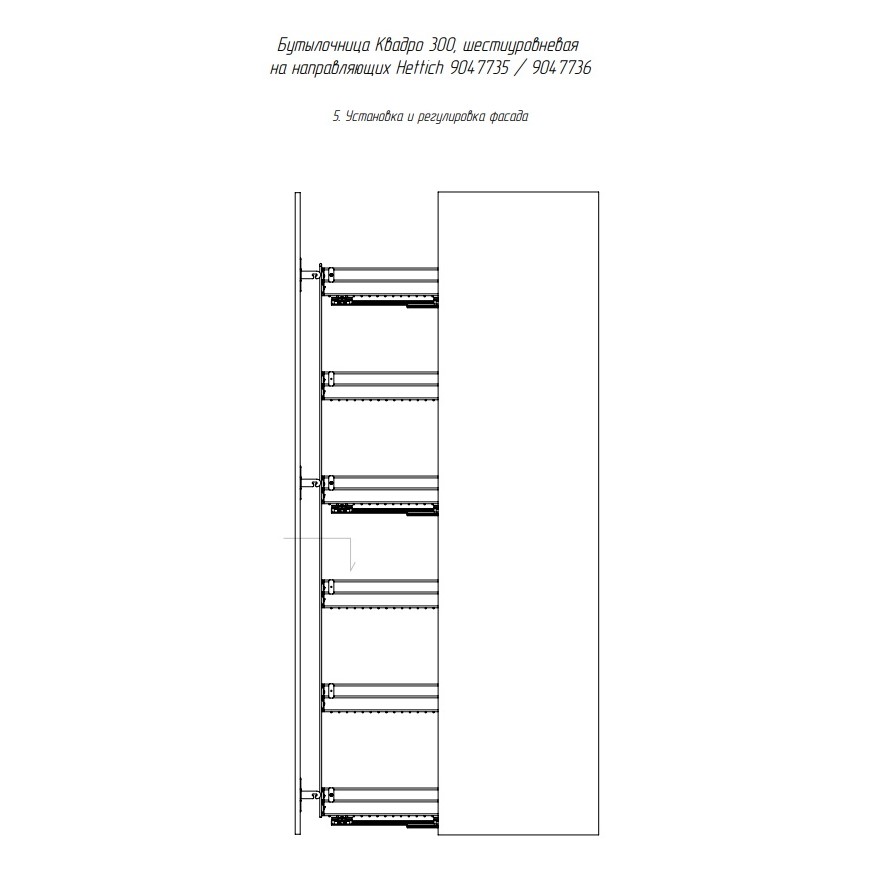 Бутылочница Квадро 300, шестиуровневая
на направляющих Hettich 9047735 / 9047736

5. Установка и регулировка фасада